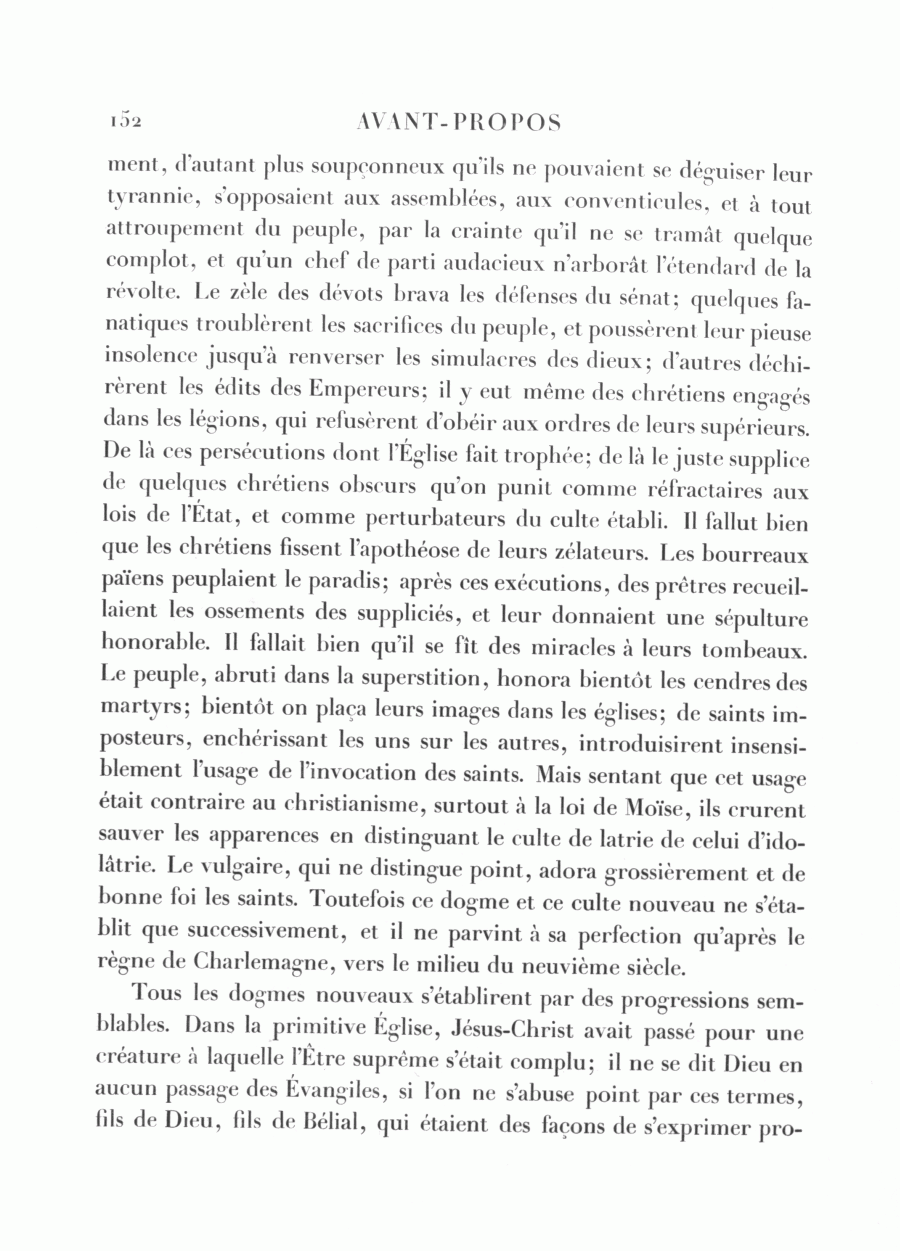 152 AVANT-PROPOS

ment, d'autant plus soupçonneux qu'ils ne pouvaient se déguiser leur tyrannie, s'opposaient aux assemblées, aux conventicules, et à tout attroupement du peuple, par la crainte qu'il ne se tramât quelque complot, et qu'un chef de parti audacieux n'arborât l'étendard de la révolte. Le zèle des dévots brava les défenses du sénat; quelques fanatiques troublèrent les sacrifices du peuple, et poussèrent leur pieuse insolence jusqu'à renverser les simulacres des dieux; d'autres déchirèrent les édits des Empereurs; il y eut même des chrétiens engagés dans les légions, qui refusèrent d'obéir aux ordres de leurs supérieurs. De là ces persécutions dont l'Église fait trophée; de là le juste supplice de quelques chrétiens obscurs qu'on punit comme réfractaires aux lois de l'État, et comme perturbateurs du culte établi. Il fallut bien que les chrétiens fissent l'apothéose de leurs zélateurs. Les bourreaux païens peuplaient le paradis; après ces exécutions, des prêtres recueillaient les ossements des suppliciés, et leur donnaient une sépulture honorable. Il fallait bien qu'il se fît des miracles à leurs tombeaux. Le peuple, abruti dans la superstition, honora bientôt les cendres des martyrs; bientôt on plaça leurs images dans les églises; de saints imposteurs, enchérissant les uns sur les autres, introduisirent insensiblement l'usage de l'invocation des saints. Mais sentant que cet usage était contraire au christianisme, surtout à la loi de Moïse, ils crurent sauver les apparences en distinguant le culte de latrie de celui d'idolâtrie. Le vulgaire, qui ne distingue point, adora grossièrement et de bonne foi les saints. Toutefois ce dogme et ce culte nouveau ne s'établit que successivement, et il ne parvint à sa perfection qu'après le règne de Charlemagne, vers le milieu du neuvième siècle.

Tous les dogmes nouveaux s'établirent par des progressions semblables. Dans la primitive Église, Jésus-Christ avait passé pour une créature à laquelle l'Être suprême s'était complu; il ne se dit Dieu en aucun passage des Évangiles, si l'on ne s'abuse point par ces termes, fils de Dieu, fils de Bélial, qui étaient des façons de s'exprimer pro-